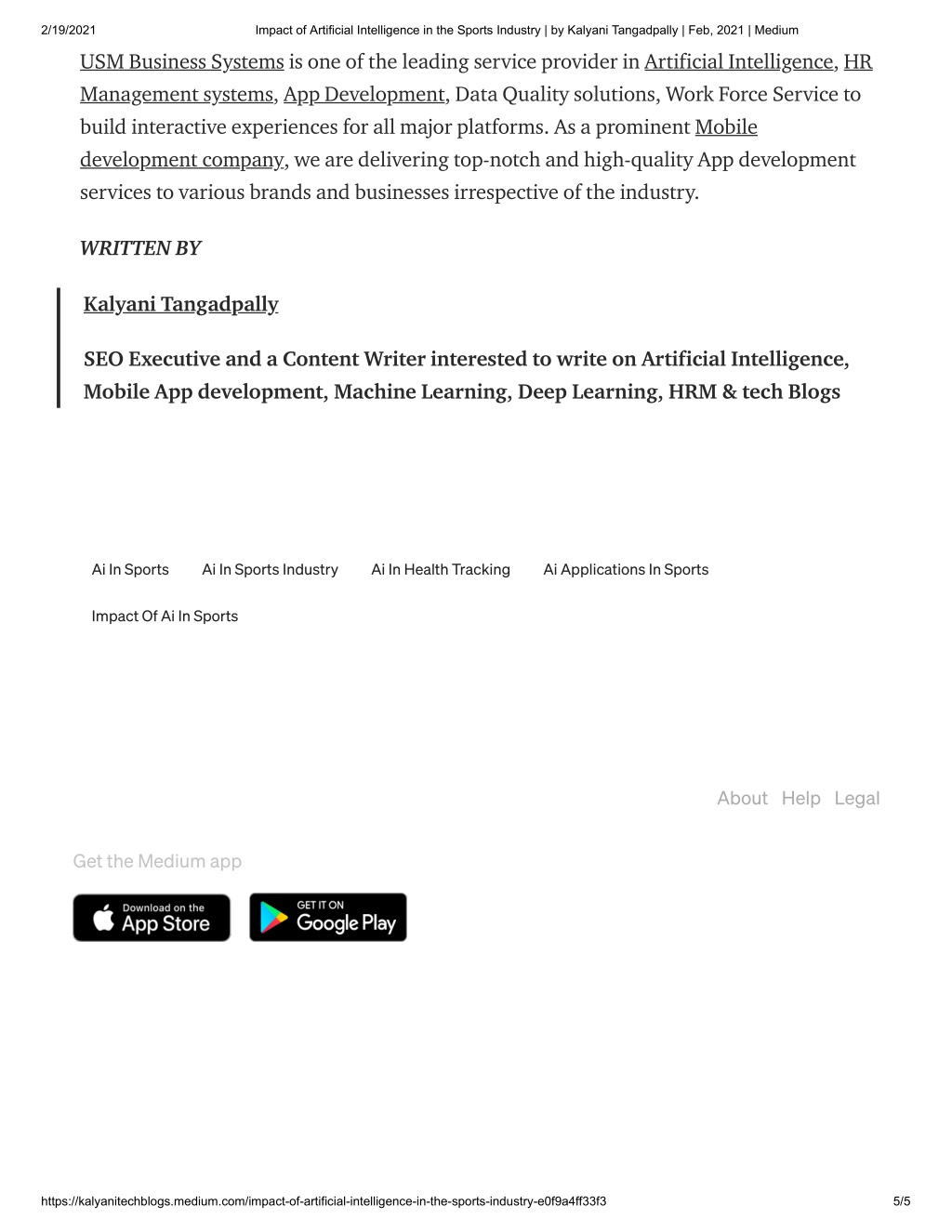 2/19/2021 Impact of Artificial Intelligence in the Sports Industry | by Kalyani Tangadpally | Feb, 2021 | Medium

USM Business Systems is one of the leading service provider in Artificial Intelligence, HR Management systems, App Development, Data Quality solutions, Work Force Service to build interactive experiences for all major platforms. As a prominent Mobile development company, we are delivering top-notch and high-quality App development services to various brands and businesses irrespective of the industry.

WRITTEN BY

Kalyani Tangadpally

SEO Executive and a Content Writer interested to write on Artificial Intelligence, Mobile App development, Machine Learning, Deep Learning, HRM & tech Blogs

Ai In Sports

Ai In Sports Industry

Ai In Health Tracking

Ai Applications In Sports

Impact Of Ai In Sports

About Help Legal

Get the Medium app

Download on the App Store

GET IT ON Google Play

https://kalyanitechblogs.medium.com/impact-of-artificial-intelligence-in-the-sports-industry-e0f9a4ff33f3 5/5